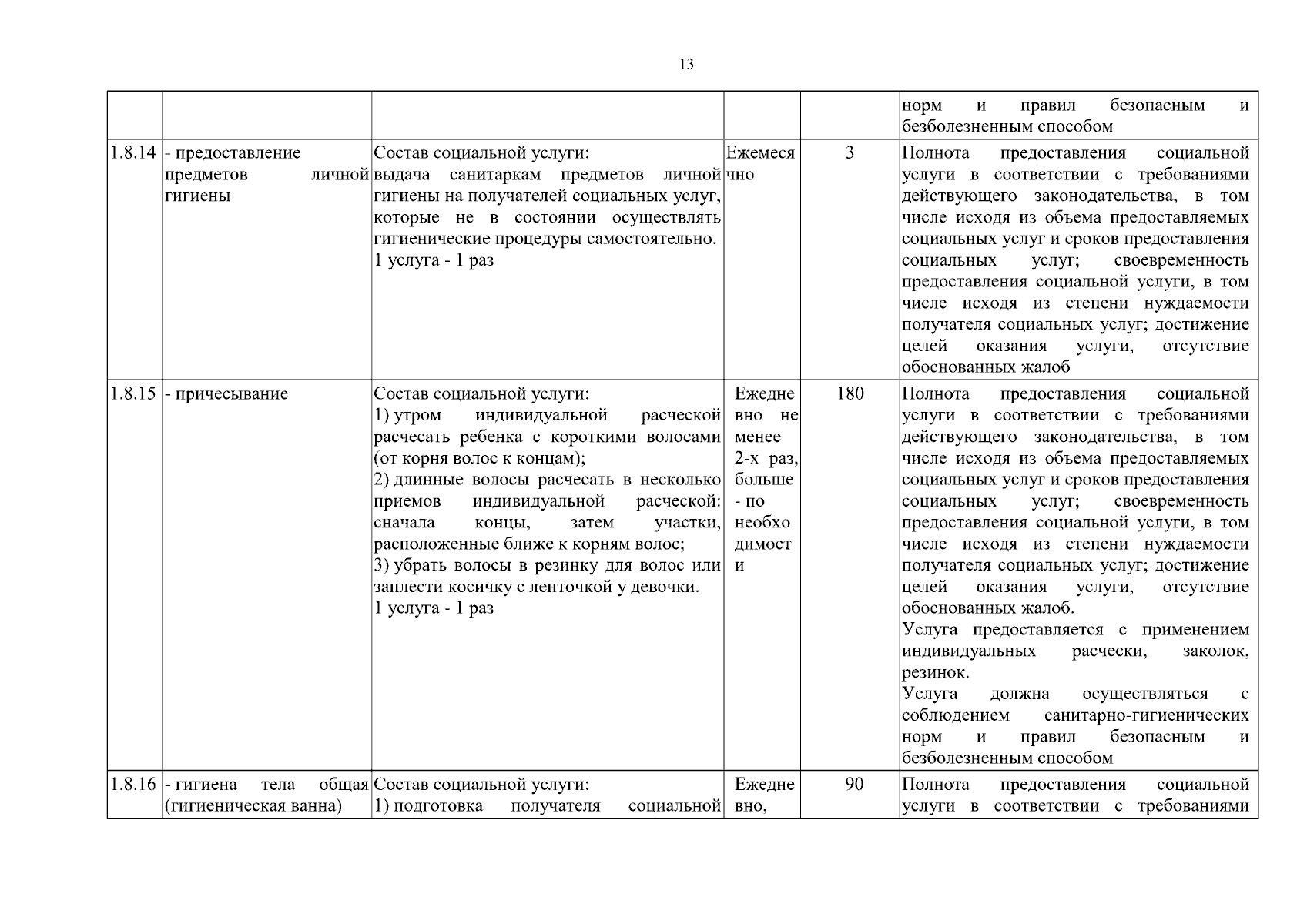 13

| | | | | | |
|---|---|---|---|---|---|
| | | | | | норм и правил безопасным и безболезненным способом |
| 1.8.14 | - предоставление предметов личной гигиены | Состав социальной услуги: выдача санитаркам предметов личной гигиены на получателей социальных услуг, которые не в состоянии осуществлять гигиенические процедуры самостоятельно. 1 услуга - 1 раз | Ежемесячно | 3 | Полнота предоставления социальной услуги в соответствии с требованиями действующего законодательства, в том числе исходя из объема предоставляемых социальных услуг и сроков предоставления социальных услуг; своевременность предоставления социальной услуги, в том числе исходя из степени нуждаемости получателя социальных услуг; достижение целей оказания услуги, отсутствие обоснованных жалоб |
| 1.8.15 | - причесывание | Состав социальной услуги: 1) утром индивидуальной расческой расчесать ребенка с короткими волосами (от корня волос к концам); 2) длинные волосы расчесать в несколько приемов индивидуальной расческой: сначала концы, затем участки, расположенные ближе к корням волос; 3) убрать волосы в резинку для волос или заплести косичку с ленточкой у девочки. 1 услуга - 1 раз | Ежедневно не менее 2-х раз, больше - по необходимости | 180 | Полнота предоставления социальной услуги в соответствии с требованиями действующего законодательства, в том числе исходя из объема предоставляемых социальных услуг и сроков предоставления социальных услуг; своевременность предоставления социальной услуги, в том числе исходя из степени нуждаемости получателя социальных услуг; достижение целей оказания услуги, отсутствие обоснованных жалоб. Услуга предоставляется с применением индивидуальных расчески, заколок, резинок. Услуга должна осуществляться с соблюдением санитарно-гигиенических норм и правил безопасным и безболезненным способом |
| 1.8.16 | - гигиена тела общая (гигиеническая ванна) | Состав социальной услуги: 1) подготовка получателя социальной | Ежедневно, | 90 | Полнота предоставления социальной услуги в соответствии с требованиями |